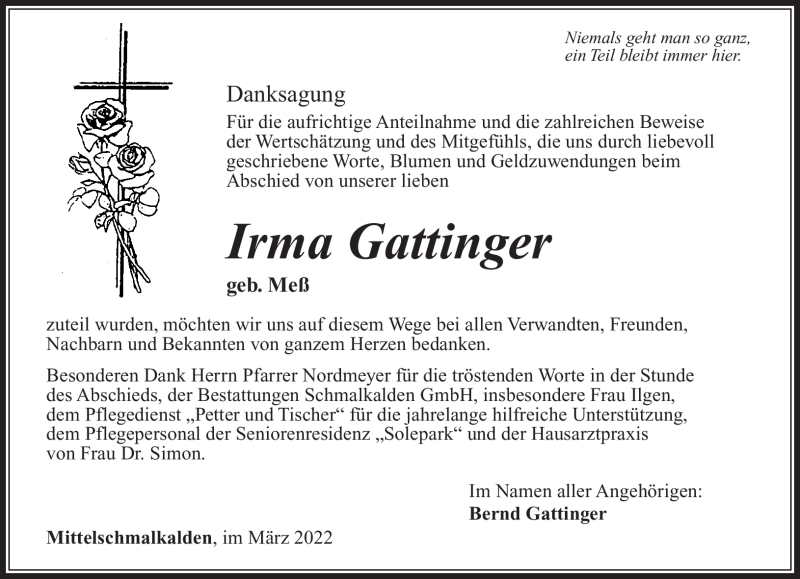 Niemals geht man so ganz,
ein Teil bleibt immer hier.

Danksagung

Für die aufrichtige Anteilnahme und die zahlreichen Beweise der Wertschätzung und des Mitgefühls, die uns durch liebevoll geschriebene Worte, Blumen und Geldzuwendungen beim Abschied von unserer lieben

Irma Gattinger

geb. Meß

zuteil wurden, möchten wir uns auf diesem Wege bei allen Verwandten, Freunden, Nachbarn und Bekannten von ganzem Herzen bedanken.

Besonderen Dank Herrn Pfarrer Nordmeyer für die tröstenden Worte in der Stunde des Abschieds, der Bestattungen Schmalkalden GmbH, insbesondere Frau Ilgen, dem Pflegedienst „Petter und Tischer“ für die jahrelange hilfreiche Unterstützung, dem Pflegepersonal der Seniorenresidenz „Solepark“ und der Hausarztpraxis von Frau Dr. Simon.

Im Namen aller Angehörigen:
Bernd Gattinger

Mittelschmalkalden, im März 2022